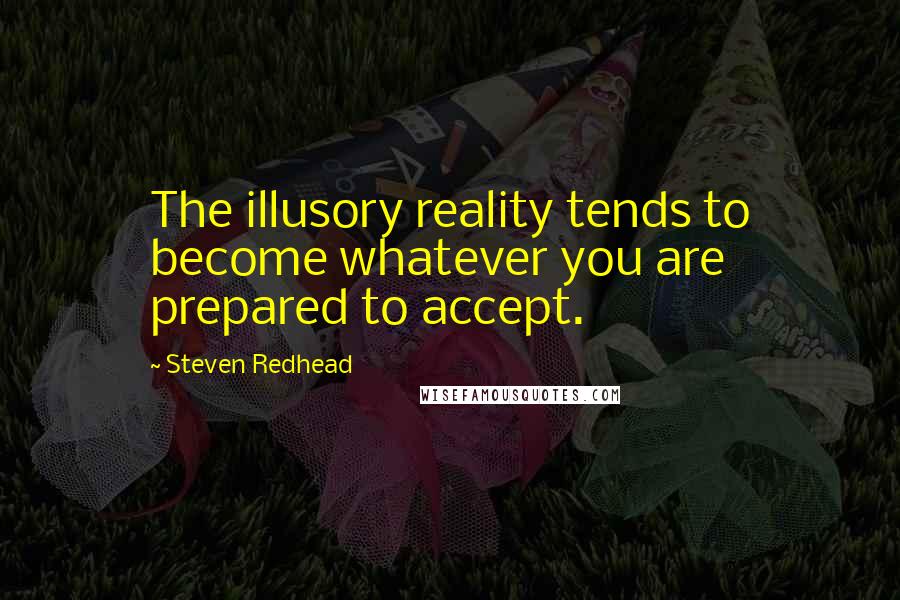 The illusory reality tends to become whatever you are prepared to accept.

~ Steven Redhead

WISEFAMOUSQUOTES.COM